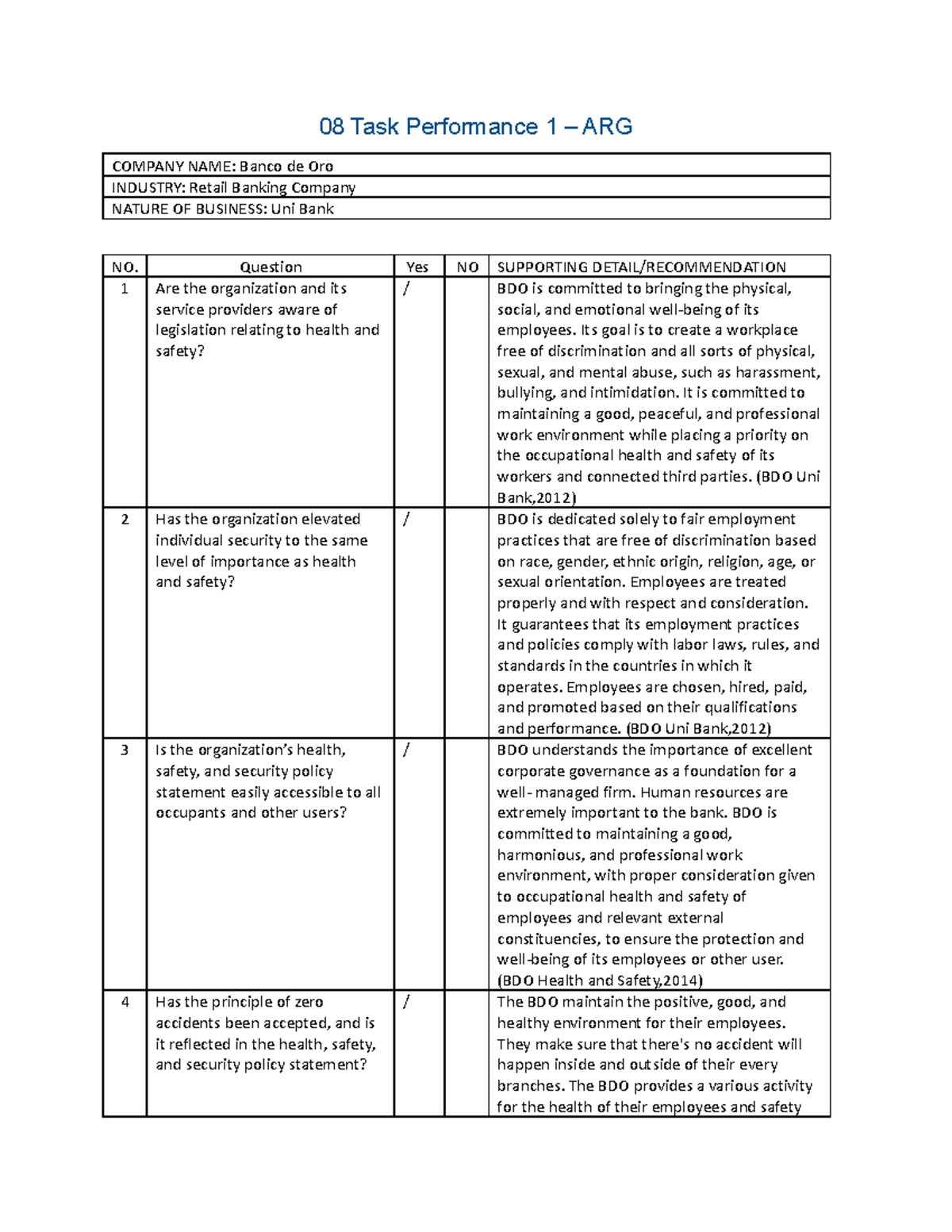 08 Task Performance 1 – ARG

| COMPANY NAME: Banco de Oro |
|---|
| INDUSTRY: Retail Banking Company |
| NATURE OF BUSINESS: Uni Bank |

| NO. | Question | Yes | NO | SUPPORTING DETAIL/RECOMMENDATION |
|---|---|---|---|---|
| 1 | Are the organization and its service providers aware of legislation relating to health and safety? | / | | BDO is committed to bringing the physical, social, and emotional well-being of its employees. Its goal is to create a workplace free of discrimination and all sorts of physical, sexual, and mental abuse, such as harassment, bullying, and intimidation. It is committed to maintaining a good, peaceful, and professional work environment while placing a priority on the occupational health and safety of its workers and connected third parties. (BDO Uni Bank,2012) |
| 2 | Has the organization elevated individual security to the same level of importance as health and safety? | / | | BDO is dedicated solely to fair employment practices that are free of discrimination based on race, gender, ethnic origin, religion, age, or sexual orientation. Employees are treated properly and with respect and consideration. It guarantees that its employment practices and policies comply with labor laws, rules, and standards in the countries in which it operates. Employees are chosen, hired, paid, and promoted based on their qualifications and performance. (BDO Uni Bank,2012) |
| 3 | Is the organization's health, safety, and security policy statement easily accessible to all occupants and other users? | / | | BDO understands the importance of excellent corporate governance as a foundation for a well- managed firm. Human resources are extremely important to the bank. BDO is committed to maintaining a good, harmonious, and professional work environment, with proper consideration given to occupational health and safety of employees and relevant external constituencies, to ensure the protection and well-being of its employees or other user. (BDO Health and Safety,2014) |
| 4 | Has the principle of zero accidents been accepted, and is it reflected in the health, safety, and security policy statement? | / | | The BDO maintain the positive, good, and healthy environment for their employees. They make sure that there's no accident will happen inside and outside of their every branches. The BDO provides a various activity for the health of their employees and safety |